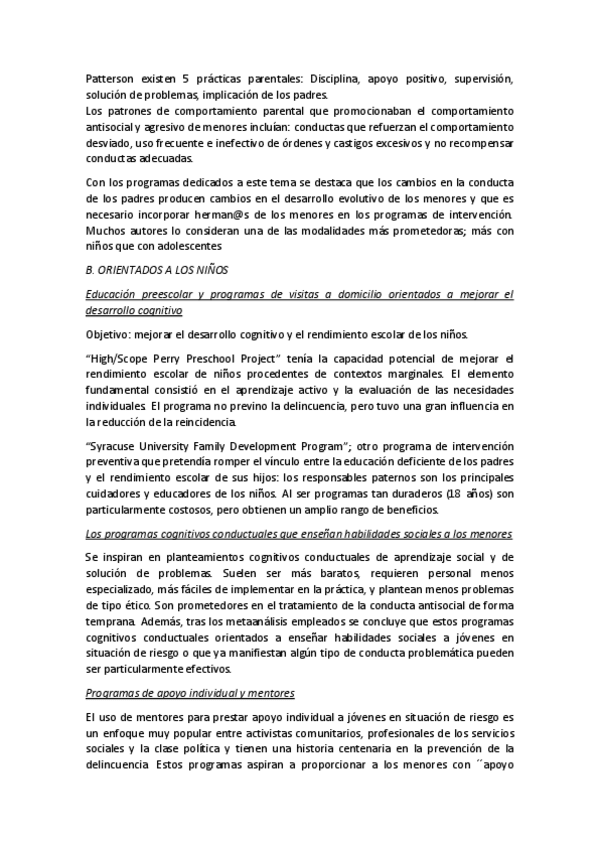 Patterson existen 5 prácticas parentales: Disciplina, apoyo positivo, supervisión, solución de problemas, implicación de los padres.
Los patrones de comportamiento parental que promocionaban el comportamiento antisocial y agresivo de menores incluían: conductas que refuerzan el comportamiento desviado, uso frecuente e inefectivo de órdenes y castigos excesivos y no recompensar conductas adecuadas.

Con los programas dedicados a este tema se destaca que los cambios en la conducta de los padres producen cambios en el desarrollo evolutivo de los menores y que es necesario incorporar herman@s de los menores en los programas de intervención. Muchos autores lo consideran una de las modalidades más prometedoras; más con niños que con adolescentes

B. ORIENTADOS A LOS NIÑOS

Educación preescolar y programas de visitas a domicilio orientados a mejorar el desarrollo cognitivo

Objetivo: mejorar el desarrollo cognitivo y el rendimiento escolar de los niños.

"High/Scope Perry Preschool Project" tenía la capacidad potencial de mejorar el rendimiento escolar de niños procedentes de contextos marginales. El elemento fundamental consistió en el aprendizaje activo y la evaluación de las necesidades individuales. El programa no previno la delincuencia, pero tuvo una gran influencia en la reducción de la reincidencia.

"Syracuse University Family Development Program"; otro programa de intervención preventiva que pretendía romper el vínculo entre la educación deficiente de los padres y el rendimiento escolar de sus hijos: los responsables paternos son los principales cuidadores y educadores de los niños. Al ser programas tan duraderos (18 años) son particularmente costosos, pero obtienen un amplio rango de beneficios.

Los programas cognitivos conductuales que enseñan habilidades sociales a los menores

Se inspiran en planteamientos cognitivos conductuales de aprendizaje social y de solución de problemas. Suelen ser más baratos, requieren personal menos especializado, más fáciles de implementar en la práctica, y plantean menos problemas de tipo ético. Son prometedores en el tratamiento de la conducta antisocial de forma temprana. Además, tras los metaanálisis empleados se concluye que estos programas cognitivos conductuales orientados a enseñar habilidades sociales a jóvenes en situación de riesgo o que ya manifiestan algún tipo de conducta problemática pueden ser particularmente efectivos.

Programas de apoyo individual y mentores

El uso de mentores para prestar apoyo individual a jóvenes en situación de riesgo es un enfoque muy popular entre activistas comunitarios, profesionales de los servicios sociales y la clase política y tienen una historia centenaria en la prevención de la delincuencia. Estos programas aspiran a proporcionar a los menores con ´´apoyo